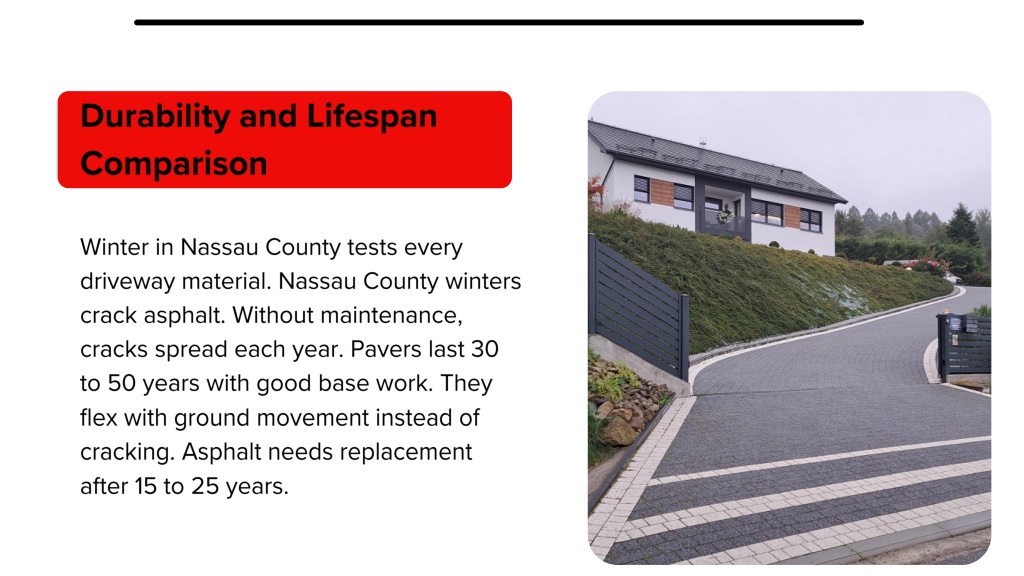 Durability and Lifespan Comparison

Winter in Nassau County tests every driveway material. Nassau County winters crack asphalt. Without maintenance, cracks spread each year. Pavers last 30 to 50 years with good base work. They flex with ground movement instead of cracking. Asphalt needs replacement after 15 to 25 years.